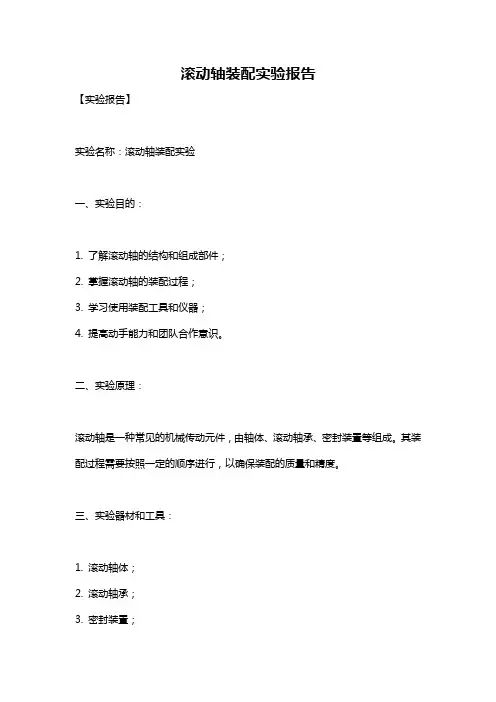 滚动轴装配实验报告

【实验报告】

实验名称：滚动轴装配实验

一、实验目的：

1. 了解滚动轴的结构和组成部件；

2. 掌握滚动轴的装配过程；

3. 学习使用装配工具和仪器；

4. 提高动手能力和团队合作意识。

二、实验原理：

滚动轴是一种常见的机械传动元件，由轴体、滚动轴承、密封装置等组成。其装配过程需要按照一定的顺序进行，以确保装配的质量和精度。

三、实验器材和工具：

1. 滚动轴体；

2. 滚动轴承；

3. 密封装置；